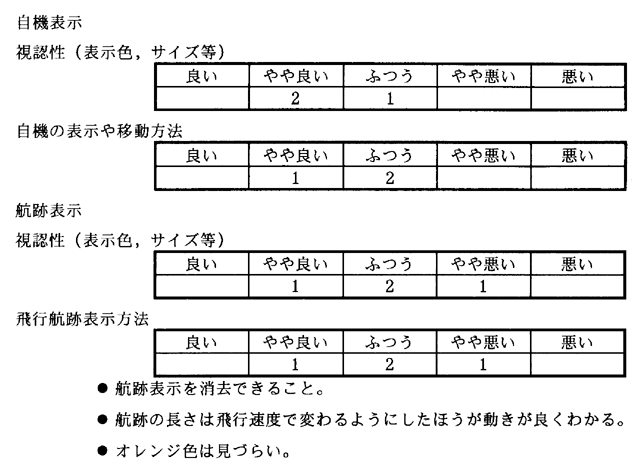 自機表示

視認性（表示色，サイズ等）

| 良い | やや良い | ふつう | やや悪い | 悪い |
|---|---|---|---|---|
| | 2 | 1 | | |

自機の表示や移動方法

| 良い | やや良い | ふつう | やや悪い | 悪い |
|---|---|---|---|---|
| | 1 | 2 | | |

航跡表示

視認性（表示色，サイズ等）

| 良い | やや良い | ふつう | やや悪い | 悪い |
|---|---|---|---|---|
| | 1 | 2 | 1 | |

飛行航跡表示方法

| 良い | やや良い | ふつう | やや悪い | 悪い |
|---|---|---|---|---|
| | 1 | 2 | 1 | |

● 航跡表示を消去できること。

● 航跡の長さは飛行速度で変わるようにしたほうが動きが良くわかる。

● オレンジ色は見づらい。